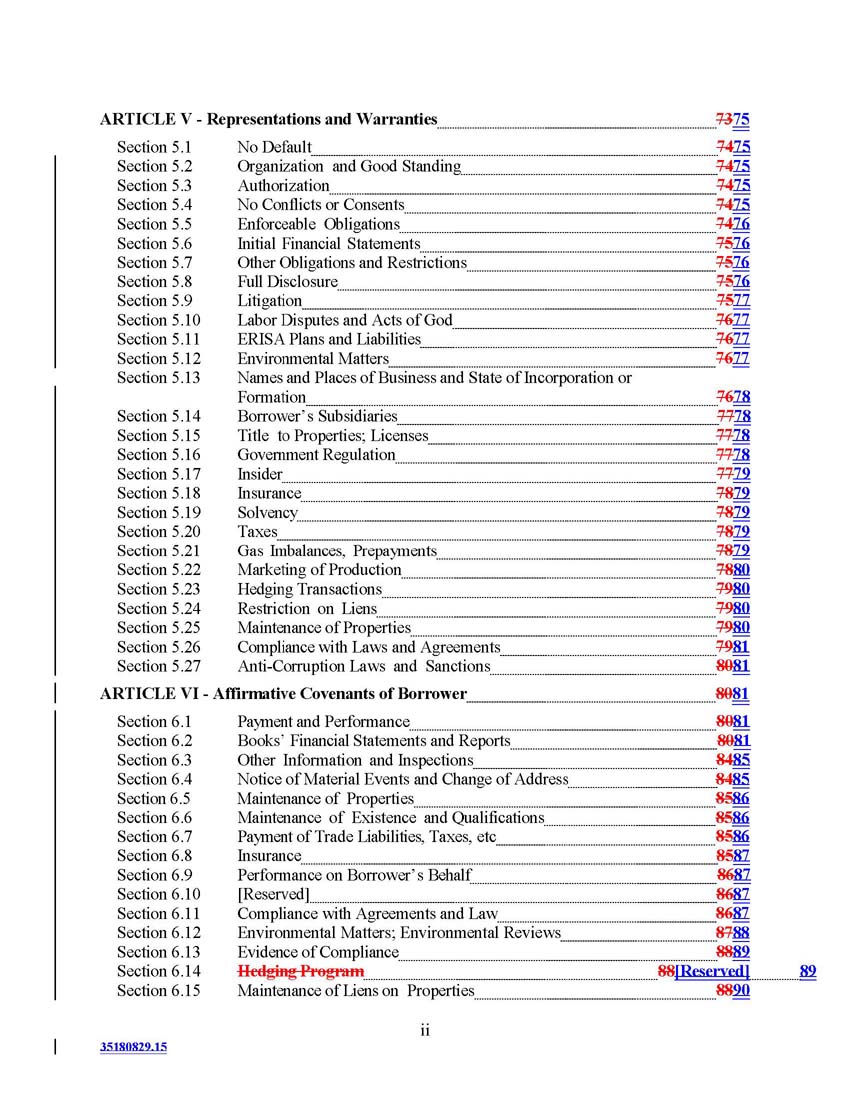 ARTICLE V - Representations and Warranties 7375

Section 5.1 No Default 7475
Section 5.2 Organization and Good Standing 7475
Section 5.3 Authorization 7475
Section 5.4 No Conflicts or Consents 7475
Section 5.5 Enforceable Obligations 7476
Section 5.6 Initial Financial Statements 7576
Section 5.7 Other Obligations and Restrictions 7576
Section 5.8 Full Disclosure 7576
Section 5.9 Litigation 7577
Section 5.10 Labor Disputes and Acts of God 7677
Section 5.11 ERISA Plans and Liabilities 7677
Section 5.12 Environmental Matters 7677
Section 5.13 Names and Places of Business and State of Incorporation or Formation 7678
Section 5.14 Borrower's Subsidiaries 7778
Section 5.15 Title to Properties; Licenses 7778
Section 5.16 Government Regulation 7778
Section 5.17 Insider 7779
Section 5.18 Insurance 7879
Section 5.19 Solvency 7879
Section 5.20 Taxes 7879
Section 5.21 Gas Imbalances, Prepayments 7879
Section 5.22 Marketing of Production 7880
Section 5.23 Hedging Transactions 7980
Section 5.24 Restriction on Liens 7980
Section 5.25 Maintenance of Properties 7980
Section 5.26 Compliance with Laws and Agreements 7981
Section 5.27 Anti-Corruption Laws and Sanctions 8081

ARTICLE VI - Affirmative Covenants of Borrower 8081

Section 6.1 Payment and Performance 8081
Section 6.2 Books' Financial Statements and Reports 8081
Section 6.3 Other Information and Inspections 8485
Section 6.4 Notice of Material Events and Change of Address 8485
Section 6.5 Maintenance of Properties 8586
Section 6.6 Maintenance of Existence and Qualifications 8586
Section 6.7 Payment of Trade Liabilities, Taxes, etc 8586
Section 6.8 Insurance 8587
Section 6.9 Performance on Borrower's Behalf 8687
Section 6.10 [Reserved] 8687
Section 6.11 Compliance with Agreements and Law 8687
Section 6.12 Environmental Matters; Environmental Reviews 8788
Section 6.13 Evidence of Compliance 8889
Section 6.14 Hedging Program 88[Reserved] 89
Section 6.15 Maintenance of Liens on Properties 8890

ii

35180829.15